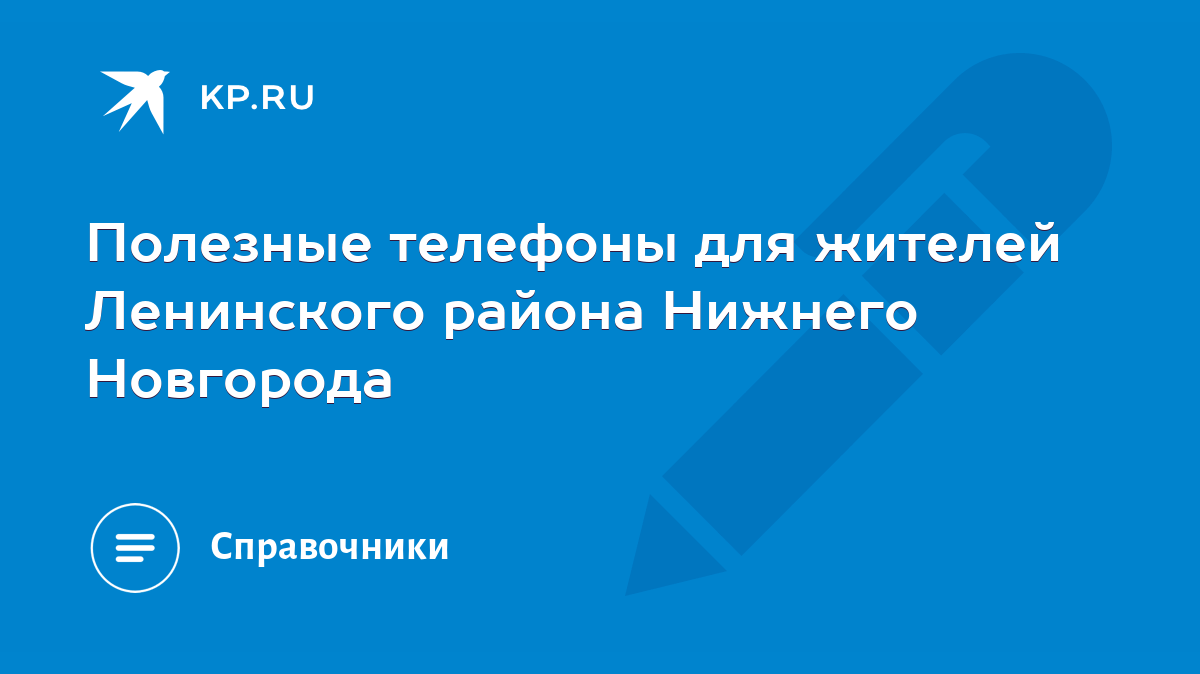 KP.RU

Полезные телефоны для жителей Ленинского района Нижнего Новгорода

Справочники